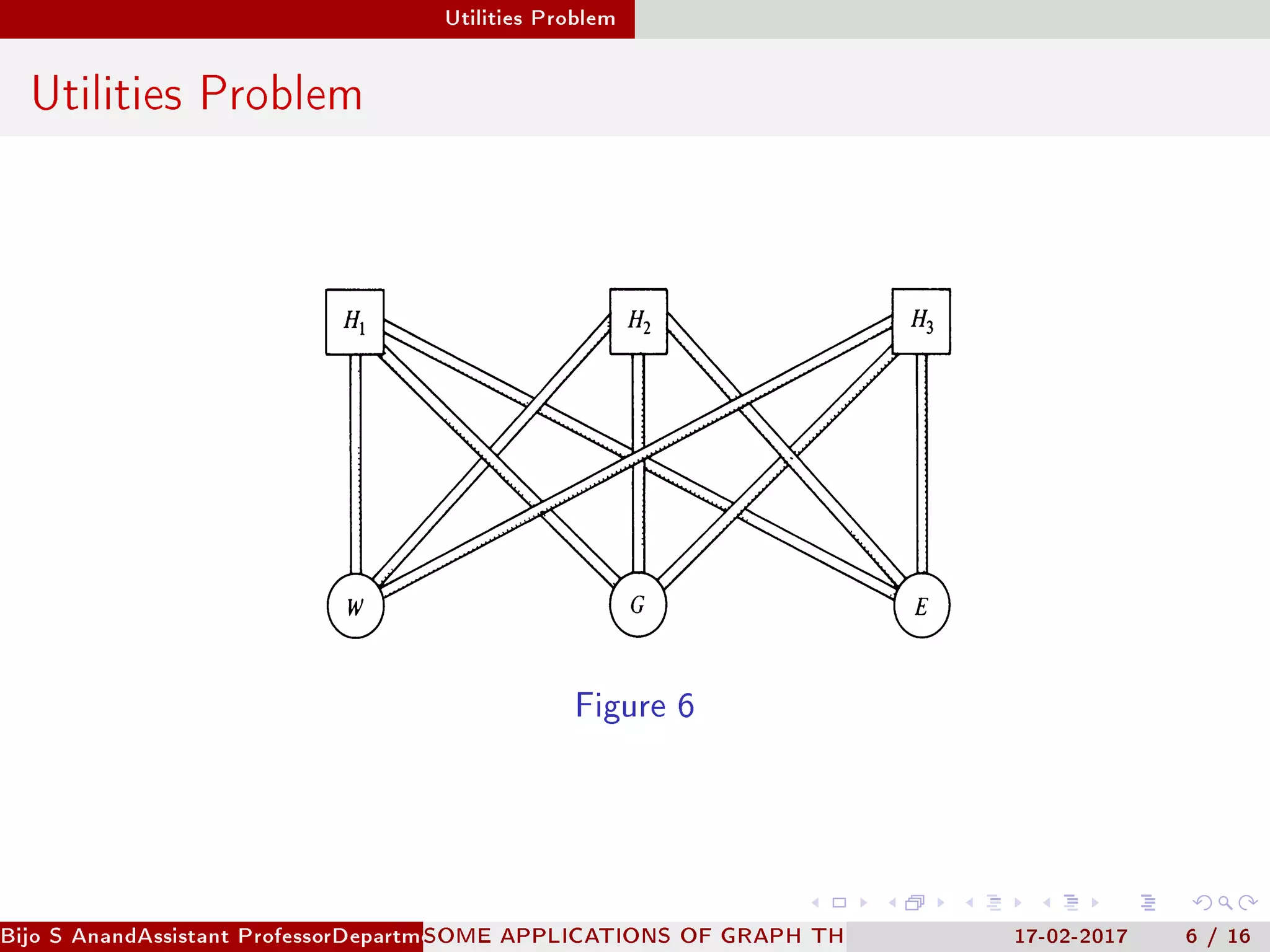 Utilities Problem

Utilities Problem

$H_1$ $H_2$ $H_3$

$W$ $G$ $E$

Figure 6

Bijo S AnandAssistant ProfessorDepartm SOME APPLICATIONS OF GRAPH TH 17-02-2017 6 / 16